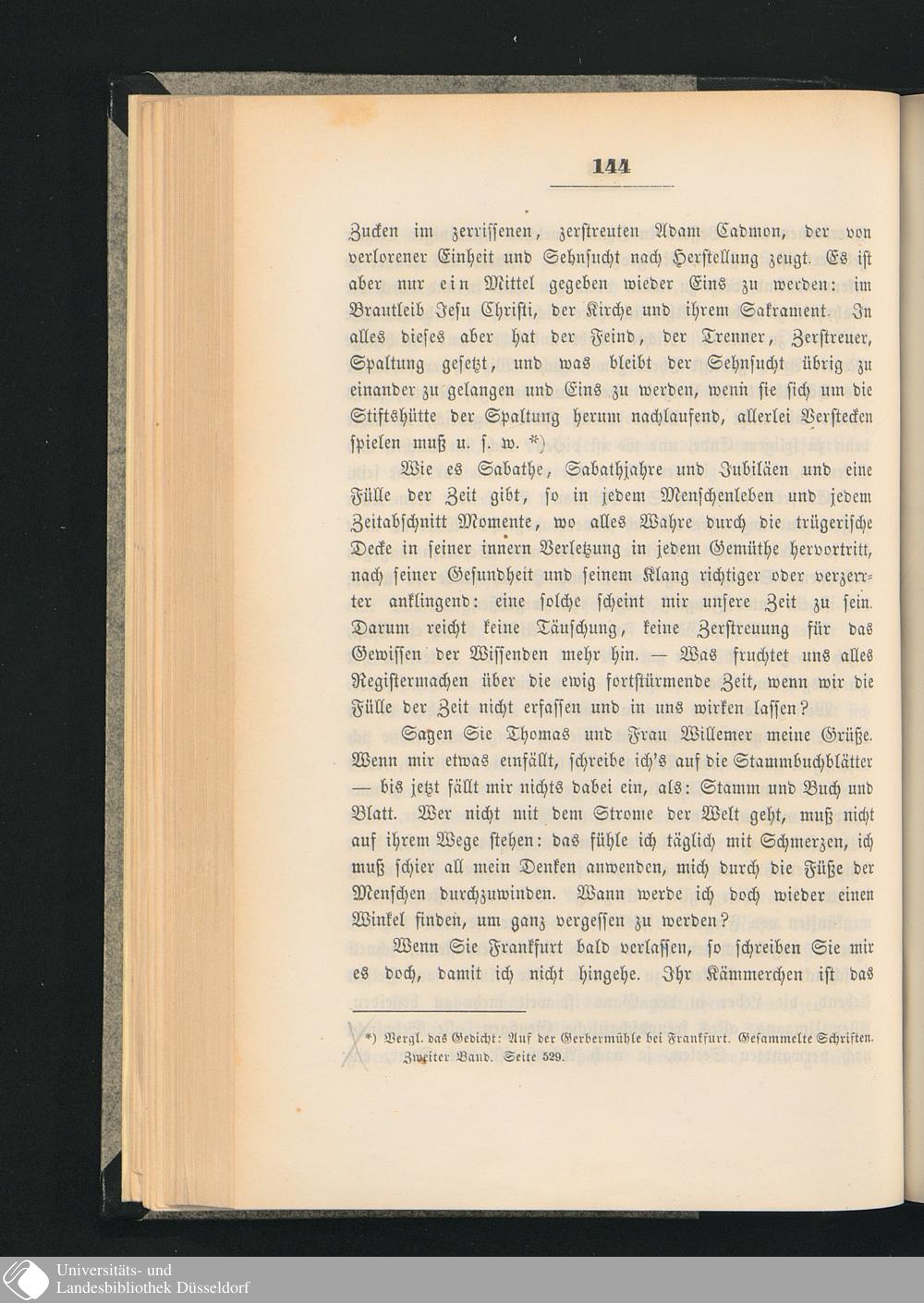 144

Zucken im zerrissenen, zerstreuten Adam Cadmon, der von verlorener Einheit und Sehnsucht nach Herstellung zeugt. Es ist aber nur ein Mittel gegeben wieder Eins zu werden: im Brautleib Jesu Christi, der Kirche und ihrem Sakrament. In alles dieses aber hat der Feind, der Trenner, Zerstreuer, Spaltung gesetzt, und was bleibt der Sehnsucht übrig zu einander zu gelangen und Eins zu werden, wenn sie sich um die Stiftshütte der Spaltung herum nachlaufend, allerlei Verstecken spielen muß u. s. w. *)

Wie es Sabathe, Sabathjahre und Jubiläen und eine Fülle der Zeit gibt, so in jedem Menschenleben und jedem Zeitabschnitt Momente, wo alles Wahre durch die trügerische Decke in seiner innern Verletzung in jedem Gemüthe hervortritt, nach seiner Gesundheit und seinem Klang richtiger oder verzerrter anklingend: eine solche scheint mir unsere Zeit zu sein. Darum reicht keine Täuschung, keine Zerstreuung für das Gewissen der Wissenden mehr hin. — Was fruchtet uns alles Registermachen über die ewig fortstürmende Zeit, wenn wir die Fülle der Zeit nicht erfassen und in uns wirken lassen?

Sagen Sie Thomas und Frau Willemer meine Grüße. Wenn mir etwas einfällt, schreibe ich's auf die Stammbuchblätter — bis jetzt fällt mir nichts dabei ein, als: Stamm und Buch und Blatt. Wer nicht mit dem Strome der Welt geht, muß nicht auf ihrem Wege stehen: das fühle ich täglich mit Schmerzen, ich muß schier all mein Denken anwenden, mich durch die Füße der Menschen durchzuwinden. Wann werde ich doch wieder einen Winkel finden, um ganz vergessen zu werden?

Wenn Sie Frankfurt bald verlassen, so schreiben Sie mir es doch, damit ich nicht hingehe. Ihr Kämmerchen ist das

*) Vergl. das Gedicht: Auf der Gerbermühle bei Frankfurt. Gesammelte Schriften. Zweiter Band. Seite 529.

Universitäts- und Landesbibliothek Düsseldorf